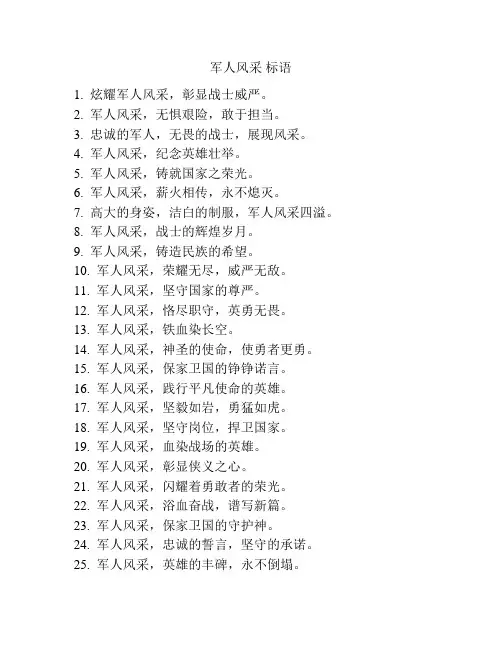 军人风采 标语

1. 炫耀军人风采，彰显战士威严。
2. 军人风采，无惧艰险，敢于担当。
3. 忠诚的军人，无畏的战士，展现风采。
4. 军人风采，纪念英雄壮举。
5. 军人风采，铸就国家之荣光。
6. 军人风采，薪火相传，永不熄灭。
7. 高大的身姿，洁白的制服，军人风采四溢。
8. 军人风采，战士的辉煌岁月。
9. 军人风采，铸造民族的希望。
10. 军人风采，荣耀无尽，威严无敌。
11. 军人风采，坚守国家的尊严。
12. 军人风采，恪尽职守，英勇无畏。
13. 军人风采，铁血染长空。
14. 军人风采，神圣的使命，使勇者更勇。
15. 军人风采，保家卫国的铮铮诺言。
16. 军人风采，践行平凡使命的英雄。
17. 军人风采，坚毅如岩，勇猛如虎。
18. 军人风采，坚守岗位，捍卫国家。
19. 军人风采，血染战场的英雄。
20. 军人风采，彰显侠义之心。
21. 军人风采，闪耀着勇敢者的荣光。
22. 军人风采，浴血奋战，谱写新篇。
23. 军人风采，保家卫国的守护神。
24. 军人风采，忠诚的誓言，坚守的承诺。
25. 军人风采，英雄的丰碑，永不倒塌。